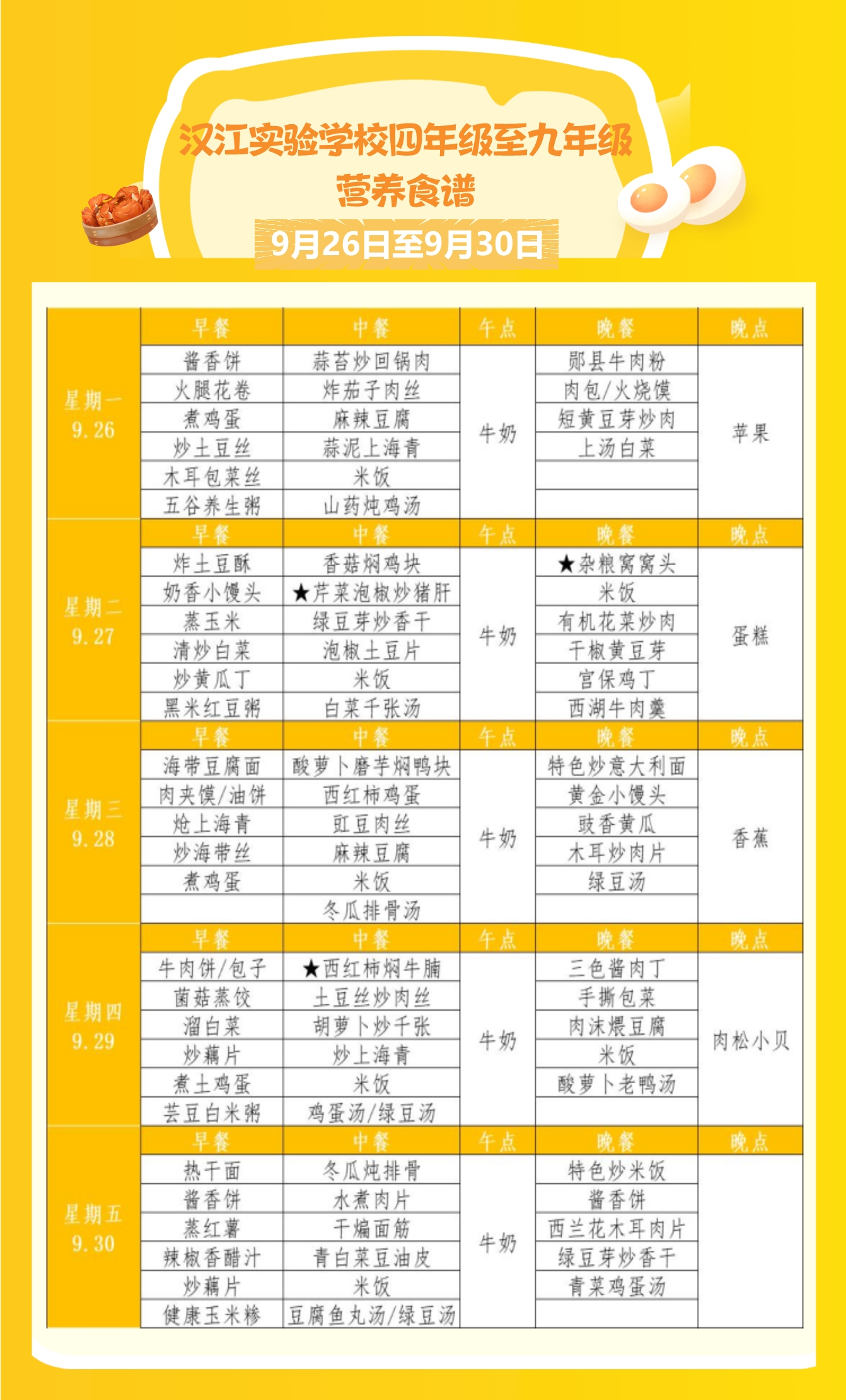 汉江实验学校四年级至九年级
营养食谱
9月26日至9月30日

| | 早餐 | 中餐 | 午点 | 晚餐 | 晚点 |
|---|---|---|---|---|---|
| 星期一 9.26 | 酱香饼 | 蒜苔炒回锅肉 | 牛奶 | 郧县牛肉粉 | 苹果 |
| | 火腿花卷 | 炸茄子肉丝 | | 肉包/火烧馍 | |
| | 煮鸡蛋 | 麻辣豆腐 | | 短黄豆芽炒肉 | |
| | 炒土豆丝 | 蒜泥上海青 | | 上汤白菜 | |
| | 木耳包菜丝 | 米饭 | | | |
| | 五谷养生粥 | 山药炖鸡汤 | | | |
| | 早餐 | 中餐 | 午点 | 晚餐 | 晚点 |
| 星期二 9.27 | 炸土豆酥 | 香菇焖鸡块 | 牛奶 | ★杂粮窝窝头 | 蛋糕 |
| | 奶香小馒头 | ★芹菜泡椒炒猪肝 | | 米饭 | |
| | 蒸玉米 | 绿豆芽炒香干 | | 有机花菜炒肉 | |
| | 清炒白菜 | 泡椒土豆片 | | 干椒黄豆芽 | |
| | 炒黄瓜丁 | 米饭 | | 宫保鸡丁 | |
| | 黑米红豆粥 | 白菜千张汤 | | 西湖牛肉羹 | |
| | 早餐 | 中餐 | 午点 | 晚餐 | 晚点 |
| 星期三 9.28 | 海带豆腐面 | 酸萝卜磨芋焖鸭块 | 牛奶 | 特色炒意大利面 | 香蕉 |
| | 肉夹馍/油饼 | 西红柿鸡蛋 | | 黄金小馒头 | |
| | 炝上海青 | 豇豆肉丝 | | 豉香黄瓜 | |
| | 炒海带丝 | 麻辣豆腐 | | 木耳炒肉片 | |
| | 煮鸡蛋 | 米饭 | | 绿豆汤 | |
| | | 冬瓜排骨汤 | | | |
| | 早餐 | 中餐 | 午点 | 晚餐 | 晚点 |
| 星期四 9.29 | 牛肉饼/包子 | ★西红柿焖牛腩 | 牛奶 | 三色酱肉丁 | 肉松小贝 |
| | 菌菇蒸饺 | 土豆丝炒肉丝 | | 手撕包菜 | |
| | 溜白菜 | 胡萝卜炒千张 | | 肉沫煨豆腐 | |
| | 炒藕片 | 炒上海青 | | 米饭 | |
| | 煮土鸡蛋 | 米饭 | | 酸萝卜老鸭汤 | |
| | 芸豆白米粥 | 鸡蛋汤/绿豆汤 | | | |
| | 早餐 | 中餐 | 午点 | 晚餐 | 晚点 |
| 星期五 9.30 | 热干面 | 冬瓜炖排骨 | 牛奶 | 特色炒米饭 | |
| | 酱香饼 | 水煮肉片 | | 酱香饼 | |
| | 蒸红薯 | 干煸面筋 | | 西兰花木耳肉片 | |
| | 辣椒香醋汁 | 青白菜豆油皮 | | 绿豆芽炒香干 | |
| | 炒藕片 | 米饭 | | 青菜鸡蛋汤 | |
| | 健康玉米糁 | 豆腐鱼丸汤/绿豆汤 | | | |